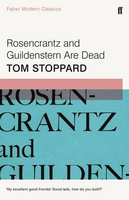 Faber Modern Classics

ff

Rosencrantz and Guildenstern Are Dead

TOM STOPPARD

ROSEN-
CRANTZ
and
GUILDEN-

'My excellent good friends! Good lads, how do you both?'